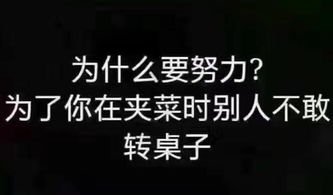 为什么要努力?
为了你在夹菜时别人不敢转桌子